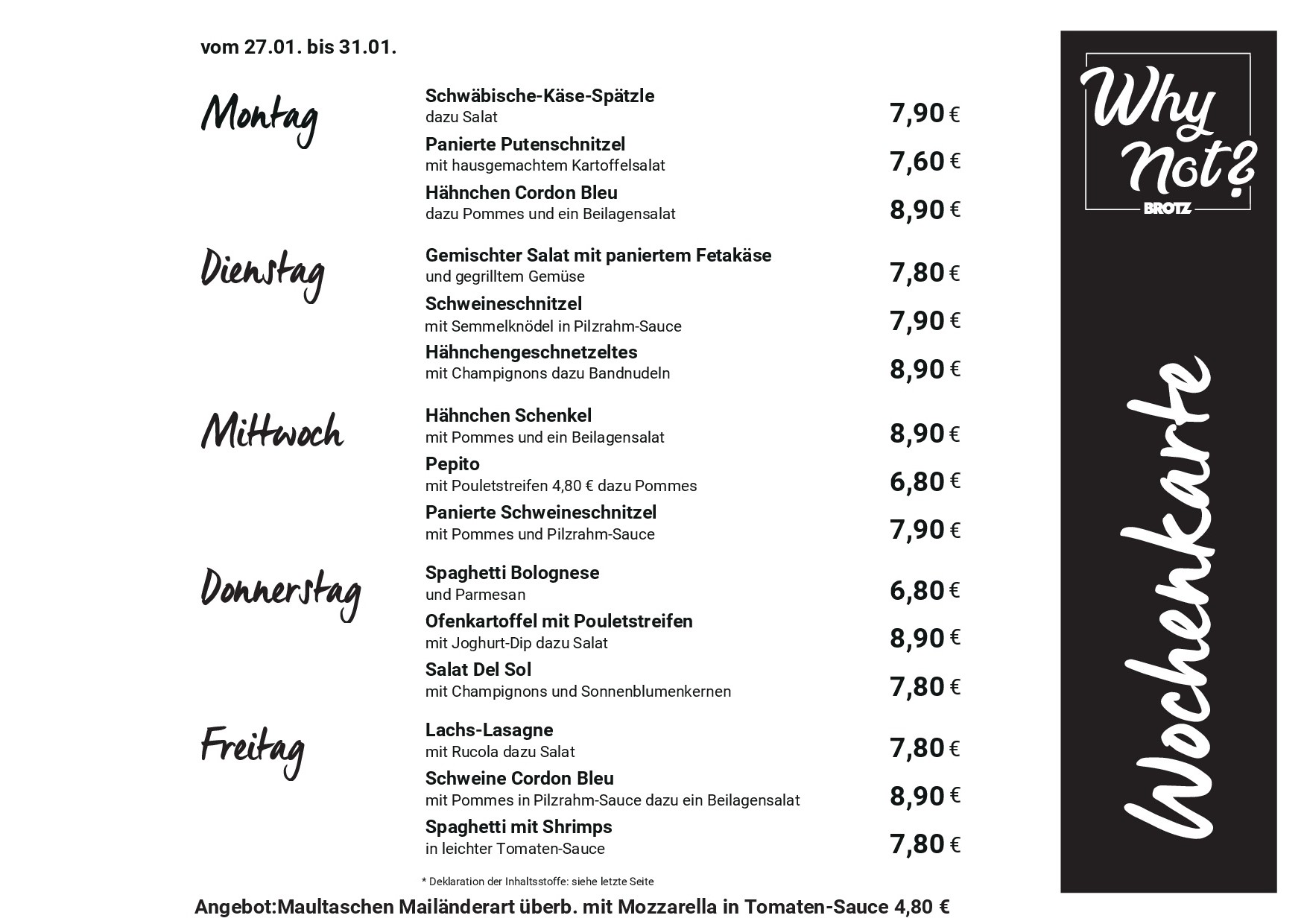 vom 27.01. bis 31.01.

Montag

Schwäbische-Käse-Spätzle
dazu Salat 7,90 €

Panierte Putenschnitzel
mit hausgemachtem Kartoffelsalat 7,60 €

Hähnchen Cordon Bleu
dazu Pommes und ein Beilagensalat 8,90 €

Dienstag

Gemischter Salat mit paniertem Fetakäse
und gegrilltem Gemüse 7,80 €

Schweineschnitzel
mit Semmelknödel in Pilzrahm-Sauce 7,90 €

Hähnchengeschnetzeltes
mit Champignons dazu Bandnudeln 8,90 €

Mittwoch

Hähnchen Schenkel
mit Pommes und ein Beilagensalat 8,90 €

Pepito
mit Pouletstreifen 4,80 € dazu Pommes 6,80 €

Panierte Schweineschnitzel
mit Pommes und Pilzrahm-Sauce 7,90 €

Donnerstag

Spaghetti Bolognese
und Parmesan 6,80 €

Ofenkartoffel mit Pouletstreifen
mit Joghurt-Dip dazu Salat 8,90 €

Salat Del Sol
mit Champignons und Sonnenblumenkernen 7,80 €

Freitag

Lachs-Lasagne
mit Rucola dazu Salat 7,80 €

Schweine Cordon Bleu
mit Pommes in Pilzrahm-Sauce dazu ein Beilagensalat 8,90 €

Spaghetti mit Shrimps
in leichter Tomaten-Sauce 7,80 €

* Deklaration der Inhaltsstoffe: siehe letzte Seite

Angebot:Maultaschen Mailänderart überb. mit Mozzarella in Tomaten-Sauce 4,80 €

Why Not?
BROTZ

Wochenkarte